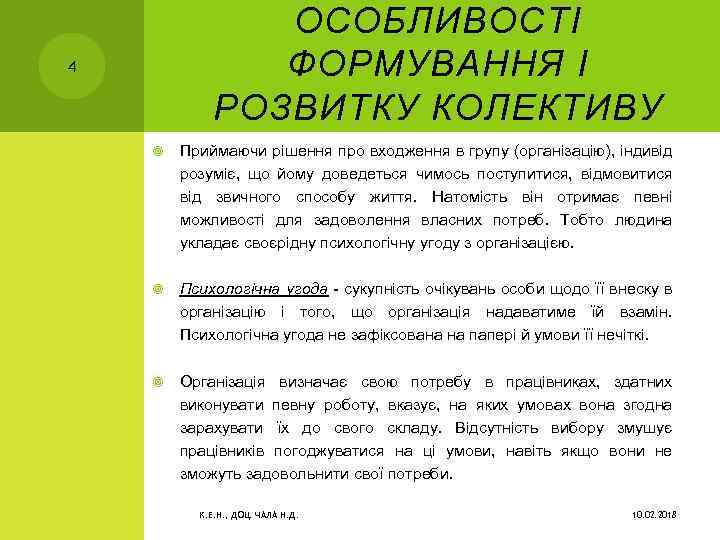 4

ОСОБЛИВОСТІ ФОРМУВАННЯ І РОЗВИТКУ КОЛЕКТИВУ

Приймаючи рішення про входження в групу (організацію), індивід розуміє, що йому доведеться чимось поступитися, відмовитися від звичного способу життя. Натомість він отримає певні можливості для задоволення власних потреб. Тобто людина укладає своєрідну психологічну угоду з організацією.

Психологічна угода - сукупність очікувань особи щодо її внеску в організацію і того, що організація надаватиме їй взамін. Психологічна угода не зафіксована на папері й умови її нечіткі.

Організація визначає свою потребу в працівниках, здатних виконувати певну роботу, вказує, на яких умовах вона згодна зарахувати їх до свого складу. Відсутність вибору змушує працівників погоджуватися на ці умови, навіть якщо вони не зможуть задовольнити свої потреби.

К.Е.Н., ДОЦ. ЧАЛА Н.Д.

10.02.2018